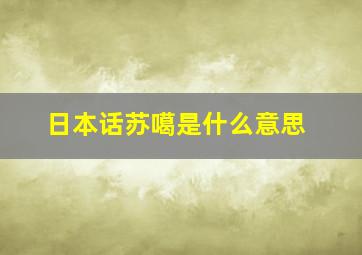 日本话苏噶是什么意思